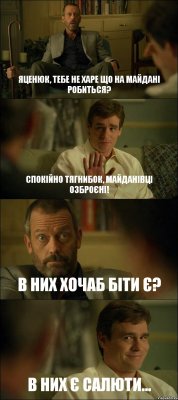 ЯЦЕНЮК, ТЕБЕ НЕ ХАРЕ ЩО НА МАЙДАНІ РОБИТЬСЯ?

СПОКІЙНО ТЯГНИБОК, МАЙДАНІВЦІ ОЗБРОЄНІ!

В НИХ ХОЧАБ БІТИ Є?

В НИХ Є САЛЮТИ...